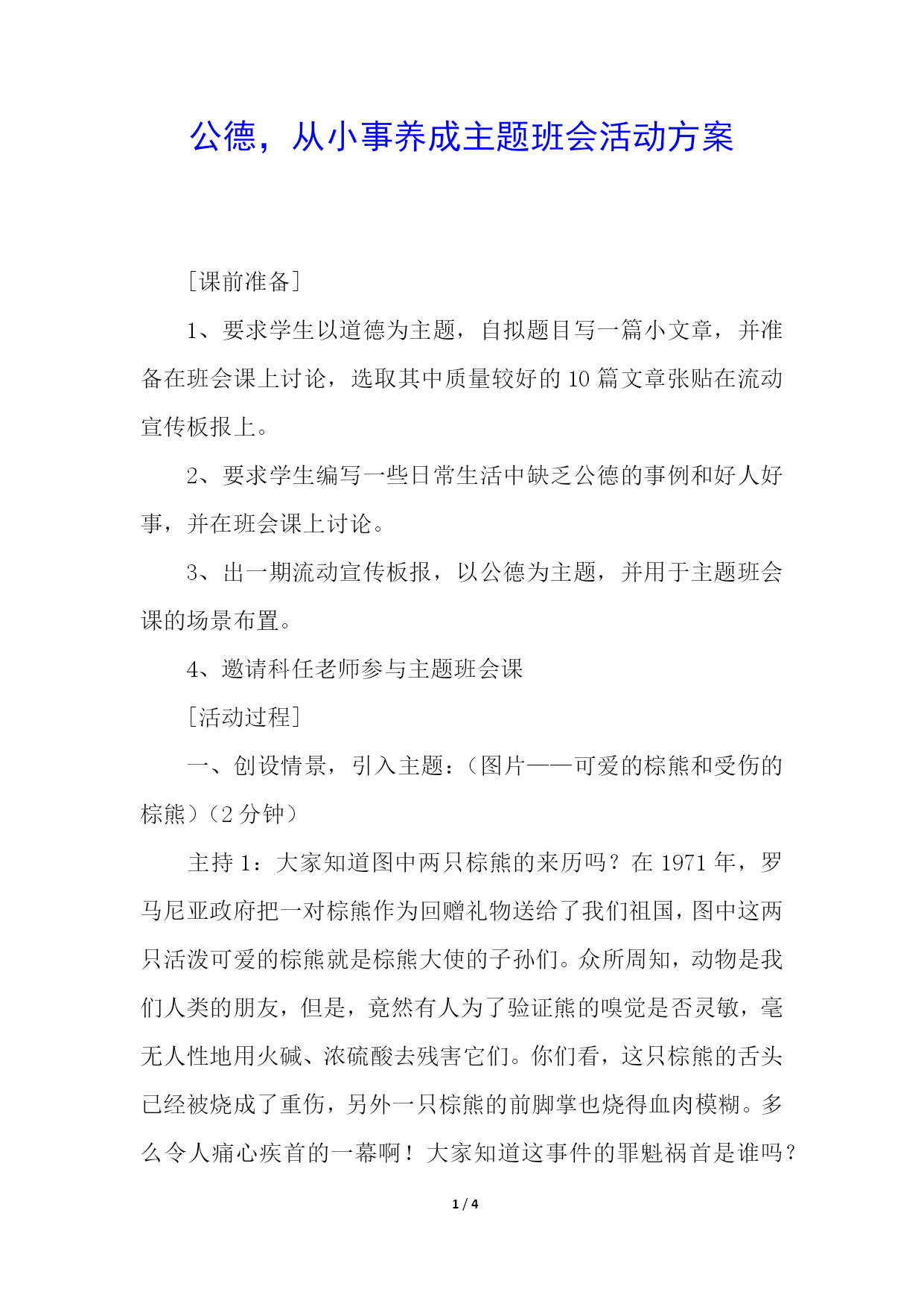 公德，从小事养成主题班会活动方案

[课前准备]

1、要求学生以道德为主题，自拟题目写一篇小文章，并准备在班会课上讨论，选取其中质量较好的 10 篇文章张贴在流动宣传板报上。

2、要求学生编写一些日常生活中缺乏公德的事例和好人好事，并在班会课上讨论。

3、出一期流动宣传板报，以公德为主题，并用于主题班会课的场景布置。

4、邀请科任老师参与主题班会课

[活动过程]

一、创设情景，引入主题：（图片——可爱的棕熊和受伤的棕熊）（2 分钟）

主持 1：大家知道图中两只棕熊的来历吗？在 1971 年，罗马尼亚政府把一对棕熊作为回赠礼物送给了我们祖国，图中这两只活泼可爱的棕熊就是棕熊大使的子孙们。众所周知，动物是我们人类的朋友，但是，竟然有人为了验证熊的嗅觉是否灵敏，毫无人性地用火碱、浓硫酸去残害它们。你们看，这只棕熊的舌头已经被烧成了重伤，另外一只棕熊的前脚掌也烧得血肉模糊。多么令人痛心疾首的一幕啊！大家知道这事件的罪魁祸首是谁吗？

1 / 4